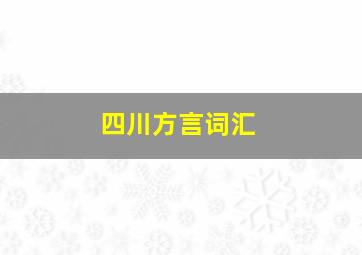 四川方言词汇